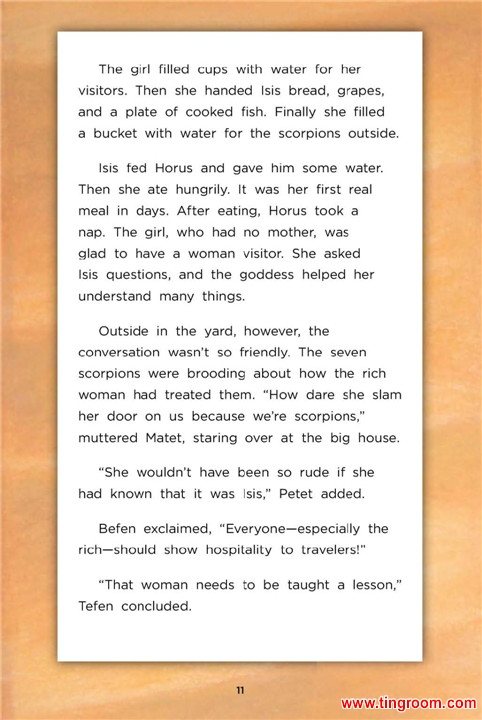 The girl filled cups with water for her visitors. Then she handed Isis bread, grapes, and a plate of cooked fish. Finally she filled a bucket with water for the scorpions outside.

Isis fed Horus and gave him some water. Then she ate hungrily. It was her first real meal in days. After eating, Horus took a nap. The girl, who had no mother, was glad to have a woman visitor. She asked Isis questions, and the goddess helped her understand many things.

Outside in the yard, however, the conversation wasn't so friendly. The seven scorpions were brooding about how the rich woman had treated them. "How dare she slam her door on us because we're scorpions," muttered Matet, staring over at the big house.

"She wouldn't have been so rude if she had known that it was Isis," Petet added.

Befen exclaimed, "Everyone—especially the rich—should show hospitality to travelers!"

"That woman needs to be taught a lesson," Tefen concluded.

11

www.tingroom.com